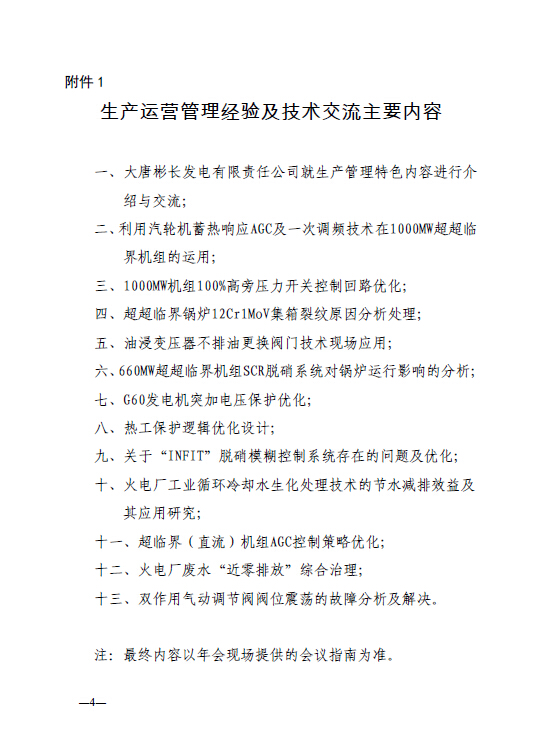 附件 1

生产运营管理经验及技术交流主要内容

一、大唐彬长发电有限责任公司就生产管理特色内容进行介绍与交流;

二、利用汽轮机蓄热响应AGC及一次调频技术在1000MW超超临界机组的运用;

三、1000MW机组100%高旁压力开关控制回路优化;

四、超超临界锅炉12Cr1MoV集箱裂纹原因分析处理;

五、油浸变压器不排油更换阀门技术现场应用;

六、660MW超超临界机组SCR脱硝系统对锅炉运行影响的分析;

七、G60发电机突加电压保护优化;

八、热工保护逻辑优化设计;

九、关于“INFIT”脱硝模糊控制系统存在的问题及优化;

十、火电厂工业循环冷却水生化处理技术的节水减排效益及其应用研究;

十一、超临界(直流)机组AGC控制策略优化;

十二、火电厂废水“近零排放”综合治理;

十三、双作用气动调节阀阀位震荡的故障分析及解决。

注:最终内容以年会现场提供的会议指南为准。

—4—